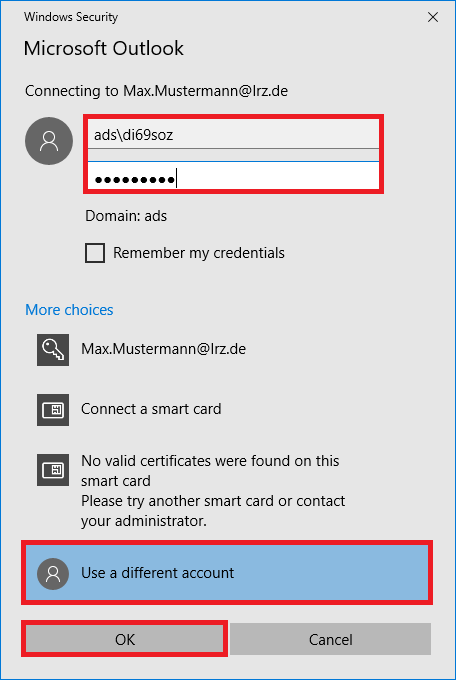 Windows Security

Microsoft Outlook

Connecting to Max.Mustermann@lrz.de

ads\di69soz

•••••••••

Domain: ads

Remember my credentials

More choices

Max.Mustermann@lrz.de

Connect a smart card

No valid certificates were found on this smart card
Please try another smart card or contact your administrator.

Use a different account

OK

Cancel